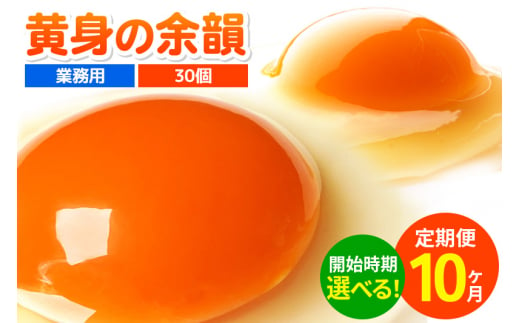 黄身の余韻

業務用

30個

開始時期
選べる!

定期便
10ヶ月